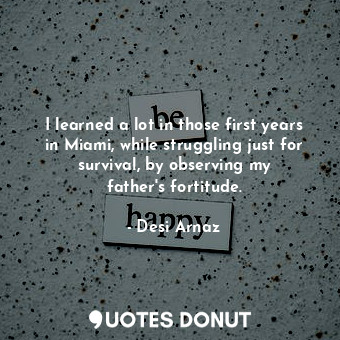 be

I learned a lot in those first years in Miami, while struggling just for survival, by observing my father's fortitude.

happy

- Desi Arnaz

QUOTES DONUT